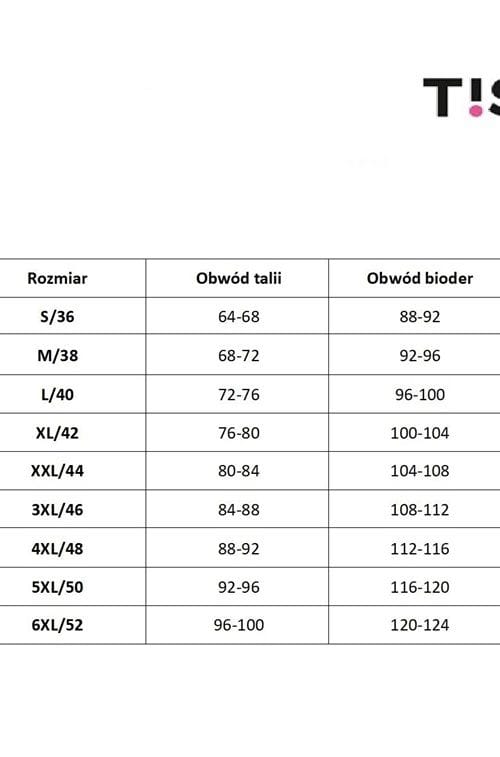 T!S

| Rozmiar | Obwód talii | Obwód bioder |
|---|---|---|
| S/36 | 64-68 | 88-92 |
| M/38 | 68-72 | 92-96 |
| L/40 | 72-76 | 96-100 |
| XL/42 | 76-80 | 100-104 |
| XXL/44 | 80-84 | 104-108 |
| 3XL/46 | 84-88 | 108-112 |
| 4XL/48 | 88-92 | 112-116 |
| 5XL/50 | 92-96 | 116-120 |
| 6XL/52 | 96-100 | 120-124 |